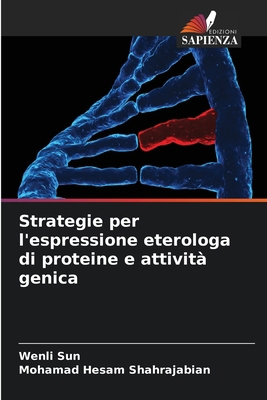 EDIZIONI
SAPIENZA

Strategie per l'espressione eterologa di proteine e attività genica

Wenli Sun
Mohamad Hesam Shahrajabian